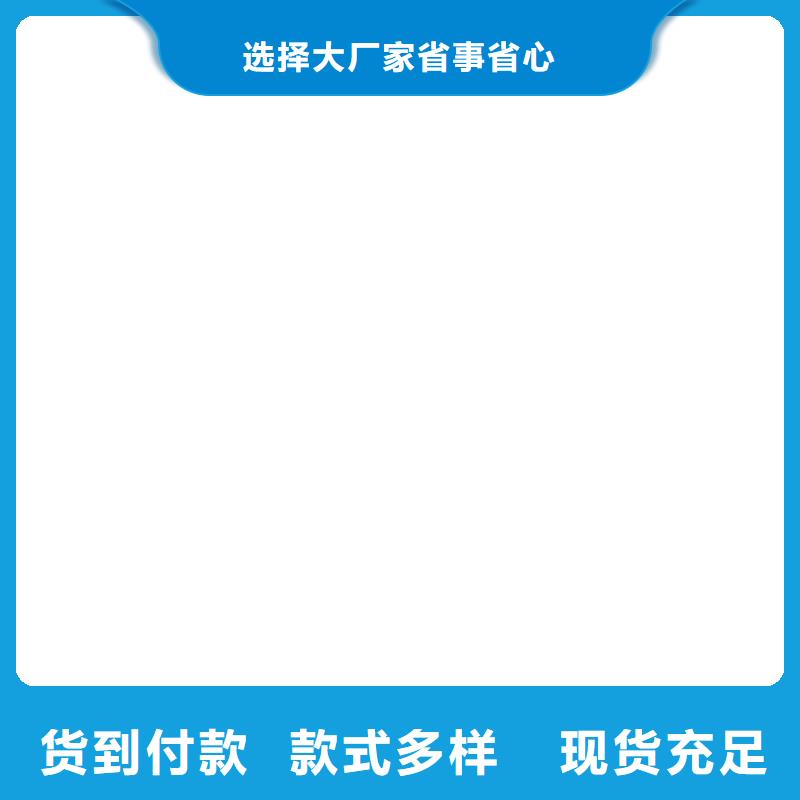 选择大厂家省事省心

货到付款 款式多样 现货充足